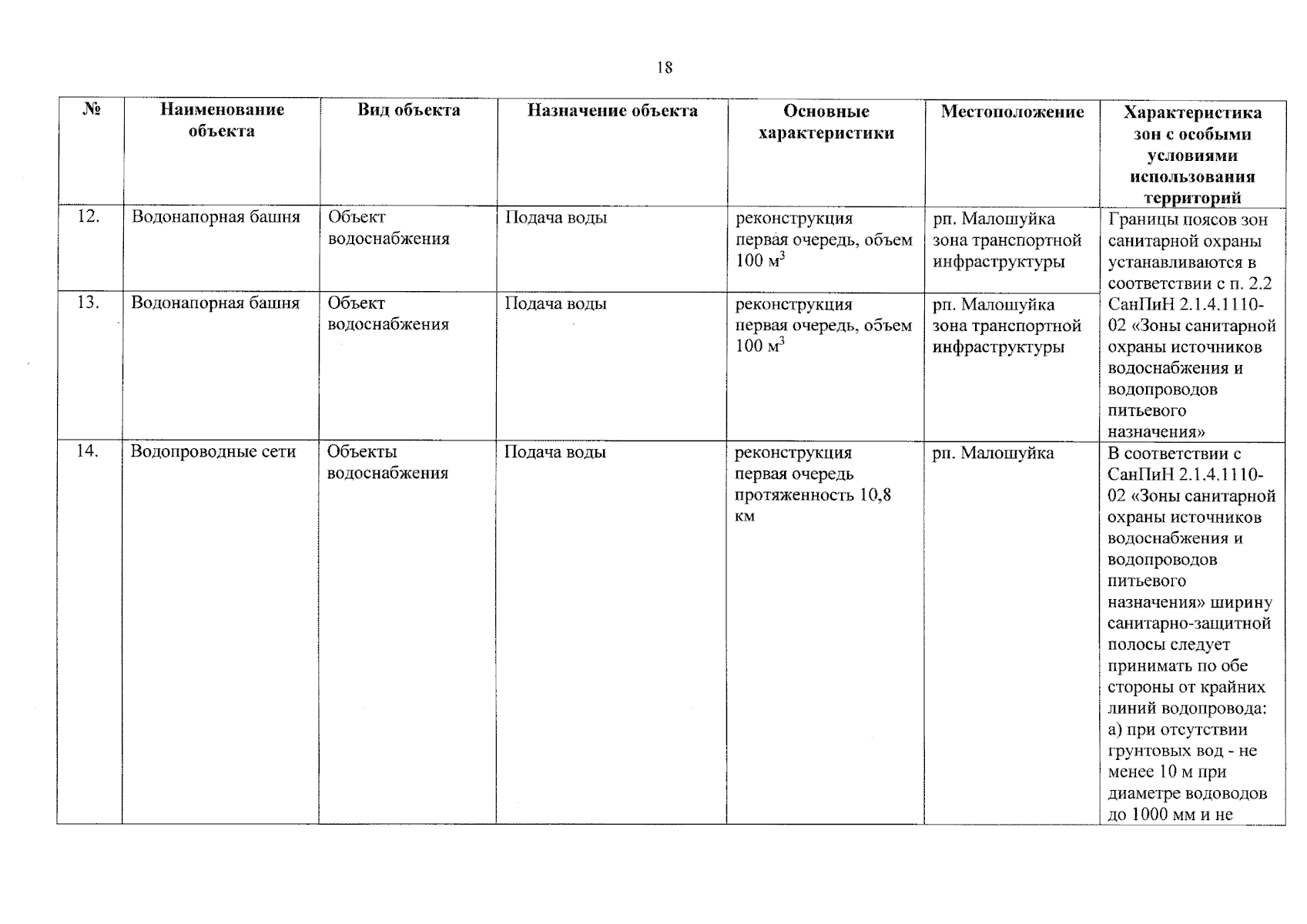 18

| № | Наименование объекта | Вид объекта | Назначение объекта | Основные характеристики | Местоположение | Характеристика зон с особыми условиями использования территорий |
|---|---|---|---|---|---|---|
| 12. | Водонапорная башня | Объект водоснабжения | Подача воды | реконструкция первая очередь, объем 100 $м^3$ | рп. Малошуйка зона транспортной инфраструктуры | Границы поясов зон санитарной охраны устанавливаются в соответствии с п. 2.2 СанПиН 2.1.4.1110-02 «Зоны санитарной охраны источников водоснабжения и водопроводов питьевого назначения» |
| 13. | Водонапорная башня | Объект водоснабжения | Подача воды | реконструкция первая очередь, объем 100 $м^3$ | рп. Малошуйка зона транспортной инфраструктуры | |
| 14. | Водопроводные сети | Объекты водоснабжения | Подача воды | реконструкция первая очередь протяженность 10,8 км | рп. Малошуйка | В соответствии с СанПиН 2.1.4.1110-02 «Зоны санитарной охраны источников водоснабжения и водопроводов питьевого назначения» ширину санитарно-защитной полосы следует принимать по обе стороны от крайних линий водопровода: а) при отсутствии грунтовых вод - не менее 10 м при диаметре водоводов до 1000 мм и не |